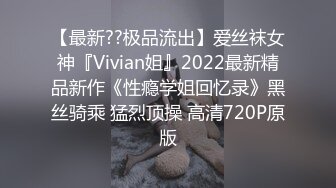 【最新??极品流出】爱丝袜女神『Vivian姐』2022最新精品新作《性瘾学姐回忆录》黑丝骑乘 猛烈顶操 高清720P原版